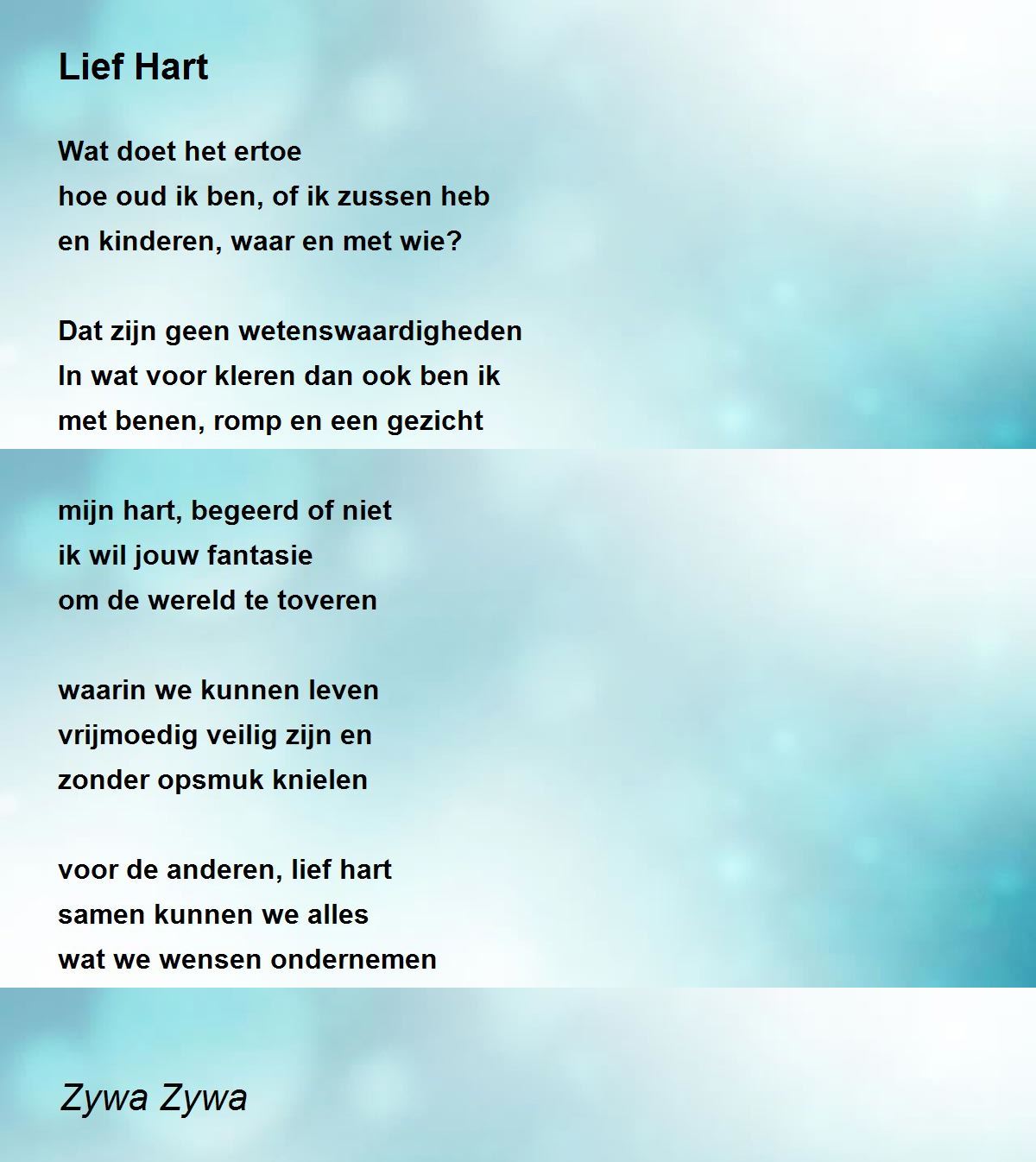 Lief Hart

Wat doet het ertoe
hoe oud ik ben, of ik zussen heb
en kinderen, waar en met wie?

Dat zijn geen wetenswaardigheden
In wat voor kleren dan ook ben ik
met benen, romp en een gezicht

mijn hart, begeerd of niet
ik wil jouw fantasie
om de wereld te toveren

waarin we kunnen leven
vrijmoedig veilig zijn en
zonder opsmuk knielen

voor de anderen, lief hart
samen kunnen we alles
wat we wensen ondernemen

Zywa Zywa